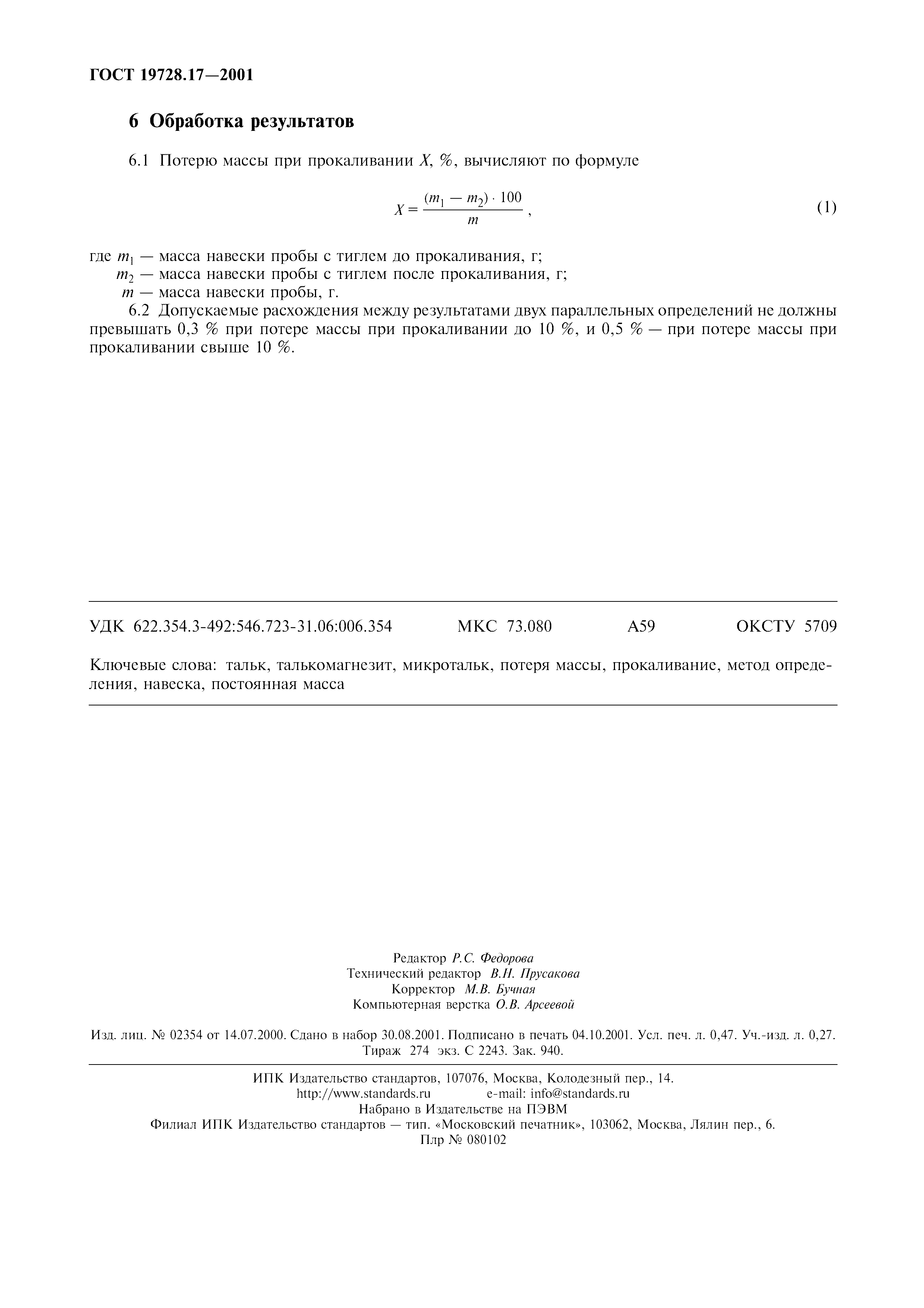 ГОСТ 19728.17—2001

6 Обработка результатов

6.1 Потерю массы при прокаливании $X$, %, вычисляют по формуле

$X = \frac{(m_1 - m_2) \cdot 100}{m}$, (1)

где $m_1$ — масса навески пробы с тиглем до прокаливания, г;
$m_2$ — масса навески пробы с тиглем после прокаливания, г;
$m$ — масса навески пробы, г.

6.2 Допускаемые расхождения между результатами двух параллельных определений не должны превышать 0,3 % при потере массы при прокаливании до 10 %, и 0,5 % — при потере массы при прокаливании свыше 10 %.

УДК 622.354.3-492:546.723-31.06:006.354 МКС 73.080 А59 ОКСТУ 5709

Ключевые слова: тальк, талькомагнезит, микротальк, потеря массы, прокаливание, метод определения, навеска, постоянная масса

Редактор Р.С. Федорова
Технический редактор В.Н. Прусакова
Корректор М.В. Бучная
Компьютерная верстка О.В. Арсеевой

Изд. лиц. № 02354 от 14.07.2000. Сдано в набор 30.08.2001. Подписано в печать 04.10.2001. Усл. печ. л. 0,47. Уч.-изд. л. 0,27. Тираж 274 экз. С 2243. Зак. 940.

ИПК Издательство стандартов, 107076, Москва, Колодезный пер., 14.
http://www.standards.ru e-mail: info@standards.ru
Набрано в Издательстве на ПЭВМ
Филиал ИПК Издательство стандартов — тип. «Московский печатник», 103062, Москва, Лялин пер., 6.
Плр № 080102